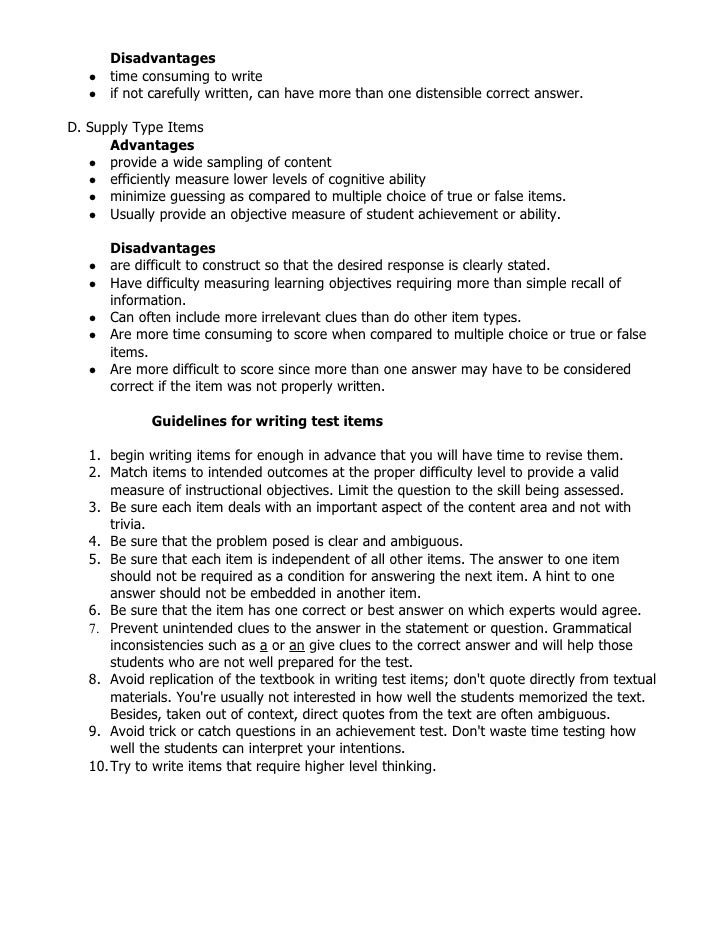 **Disadvantages**

- time consuming to write
- if not carefully written, can have more than one distensible correct answer.

D. Supply Type Items

**Advantages**

- provide a wide sampling of content
- efficiently measure lower levels of cognitive ability
- minimize guessing as compared to multiple choice of true or false items.
- Usually provide an objective measure of student achievement or ability.

**Disadvantages**

- are difficult to construct so that the desired response is clearly stated.
- Have difficulty measuring learning objectives requiring more than simple recall of information.
- Can often include more irrelevant clues than do other item types.
- Are more time consuming to score when compared to multiple choice or true or false items.
- Are more difficult to score since more than one answer may have to be considered correct if the item was not properly written.

**Guidelines for writing test items**

1. begin writing items for enough in advance that you will have time to revise them.
2. Match items to intended outcomes at the proper difficulty level to provide a valid measure of instructional objectives. Limit the question to the skill being assessed.
3. Be sure each item deals with an important aspect of the content area and not with trivia.
4. Be sure that the problem posed is clear and ambiguous.
5. Be sure that each item is independent of all other items. The answer to one item should not be required as a condition for answering the next item. A hint to one answer should not be embedded in another item.
6. Be sure that the item has one correct or best answer on which experts would agree.
7. Prevent unintended clues to the answer in the statement or question. Grammatical inconsistencies such as a or an give clues to the correct answer and will help those students who are not well prepared for the test.
8. Avoid replication of the textbook in writing test items; don't quote directly from textual materials. You're usually not interested in how well the students memorized the text. Besides, taken out of context, direct quotes from the text are often ambiguous.
9. Avoid trick or catch questions in an achievement test. Don't waste time testing how well the students can interpret your intentions.
10. Try to write items that require higher level thinking.